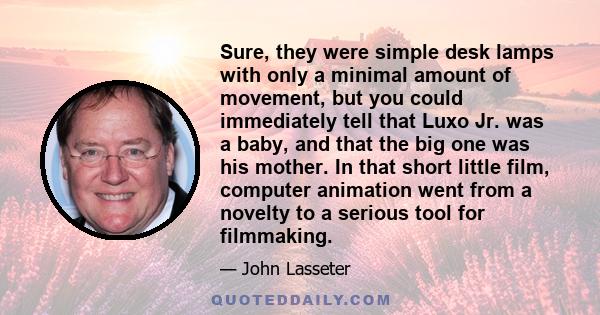 Sure, they were simple desk lamps with only a minimal amount of movement, but you could immediately tell that Luxo Jr. was a baby, and that the big one was his mother. In that short little film, computer animation went from a novelty to a serious tool for filmmaking.

— John Lasseter

QUOTEDDAILY.COM